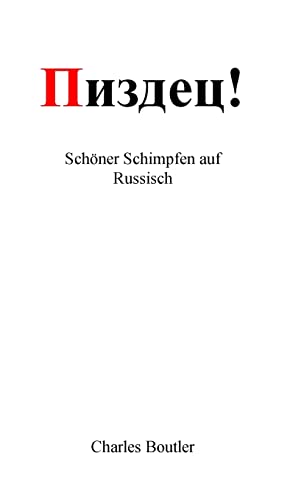 Пиздец!

Schöner Schimpfen auf Russisch

Charles Boutler